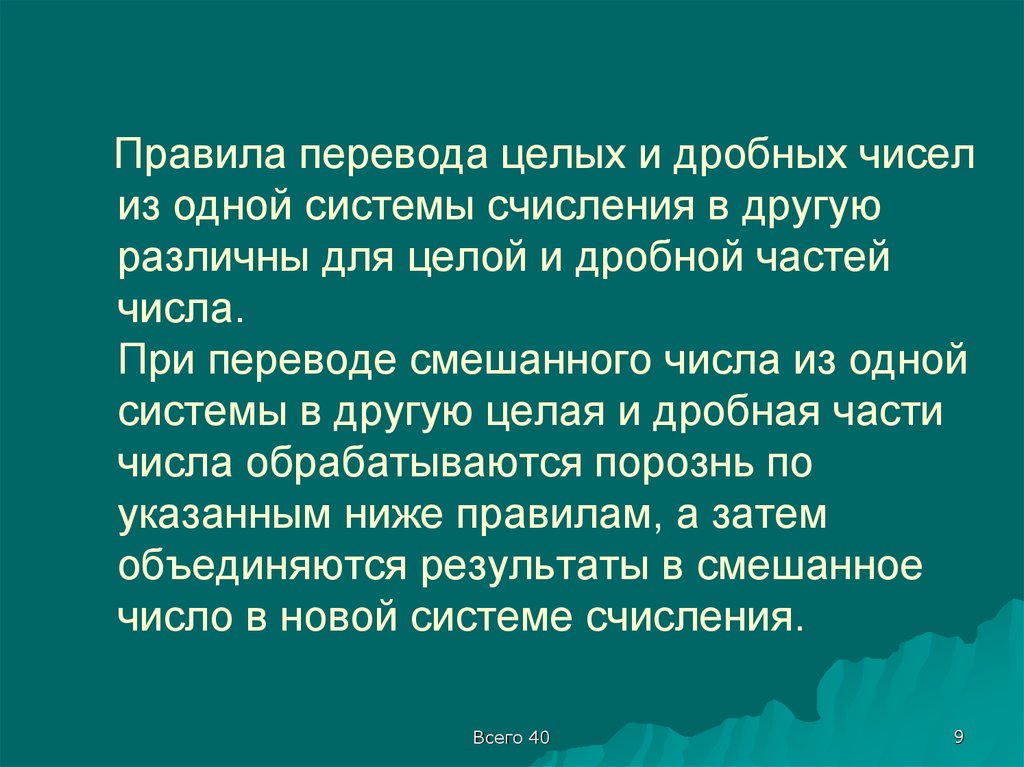 Правила перевода целых и дробных чисел из одной системы счисления в другую различны для целой и дробной частей числа.

При переводе смешанного числа из одной системы в другую целая и дробная части числа обрабатываются порознь по указанным ниже правилам, а затем объединяются результаты в смешанное число в новой системе счисления.

Всего 40

9